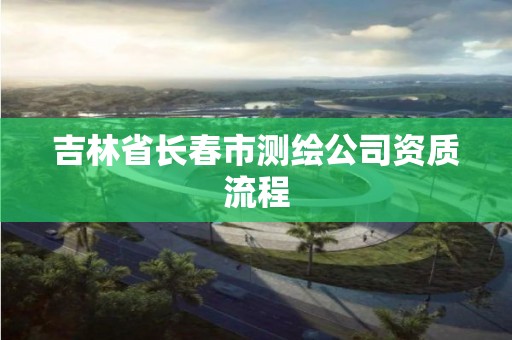 吉林省长春市测绘公司资质流程